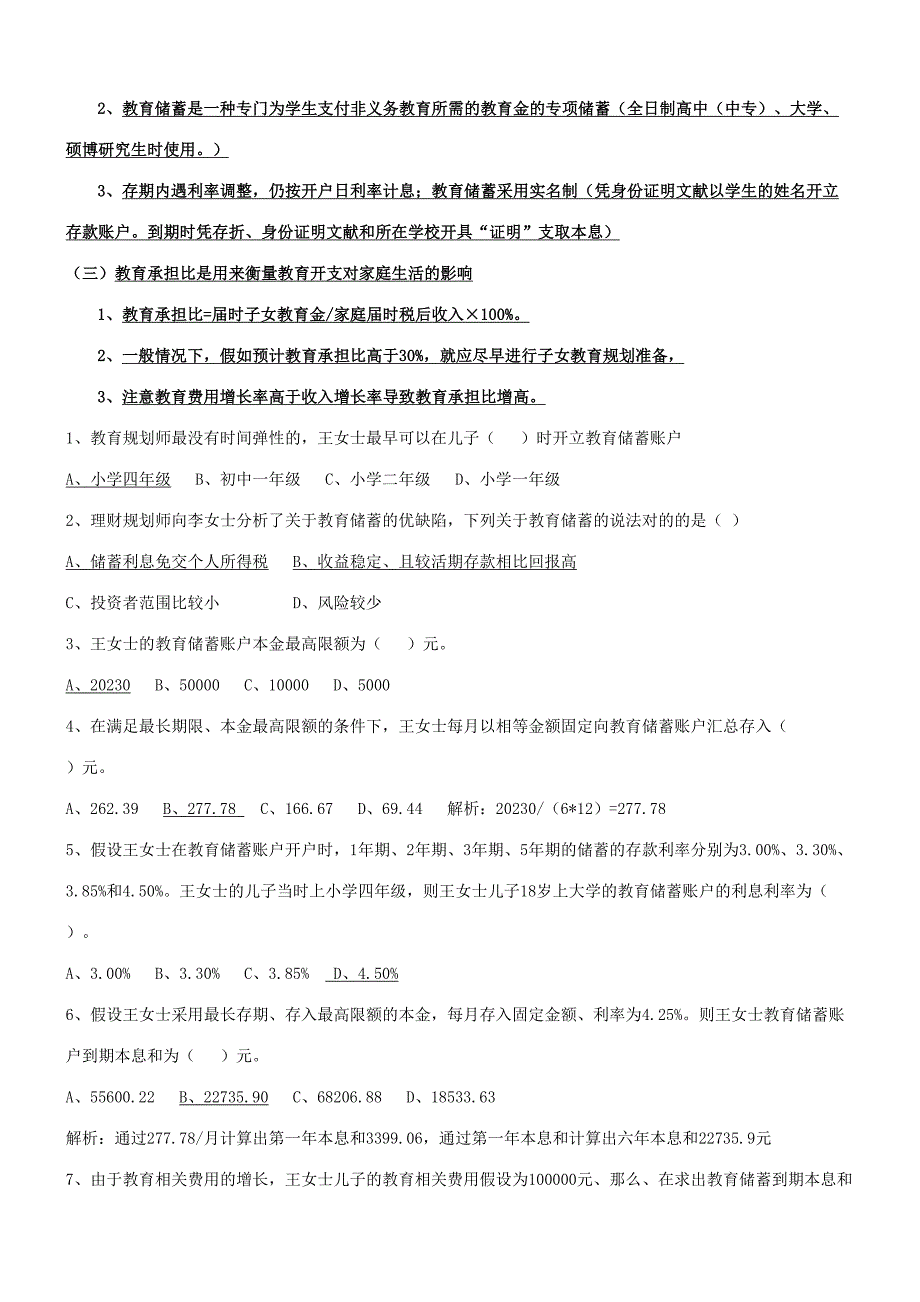 2、教育储蓄是一种专门为学生支付非义务教育所需的教育金的专项储蓄（全日制高中（中专）、大学、硕博研究生时使用。）

3、存期内遇利率调整，仍按开户日利率计息；教育储蓄采用实名制（凭身份证明文献以学生的姓名开立存款账户。到期时凭存折、身份证明文献和所在学校开具“证明”支取本息）

（三）教育承担比是用来衡量教育开支对家庭生活的影响

1、教育承担比=届时子女教育金/家庭届时税后收入×100%。

2、一般情况下，假如预计教育承担比高于30%，就应尽早进行子女教育规划准备，

3、注意教育费用增长率高于收入增长率导致教育承担比增高。

1、教育规划师最没有时间弹性的，王女士最早可以在儿子（ ）时开立教育储蓄账户

A、小学四年级 B、初中一年级 C、小学二年级 D、小学一年级

2、理财规划师向李女士分析了关于教育储蓄的优缺陷，下列关于教育储蓄的说法对的的是（ ）

A、储蓄利息免交个人所得税 B、收益稳定、且较活期存款相比回报高

C、投资者范围比较小 D、风险较少

3、王女士的教育储蓄账户本金最高限额为（ ）元。

A、20230 B、50000 C、10000 D、5000

4、在满足最长期限、本金最高限额的条件下，王女士每月以相等金额固定向教育储蓄账户汇总存入（ ）元。

A、262.39 B、277.78 C、166.67 D、69.44 解析：20230/（6*12）=277.78

5、假设王女士在教育储蓄账户开户时，1年期、2年期、3年期、5年期的储蓄的存款利率分别为3.00%、3.30%、3.85%和4.50%。王女士的儿子当时上小学四年级，则王女士儿子18岁上大学的教育储蓄账户的利息利率为（ ）。

A、3.00% B、3.30% C、3.85% D、4.50%

6、假设王女士采用最长存期、存入最高限额的本金，每月存入固定金额、利率为4.25%。则王女士教育储蓄账户到期本息和为（ ）元。

A、55600.22 B、22735.90 C、68206.88 D、18533.63

解析：通过277.78/月计算出第一年本息和3399.06，通过第一年本息和计算出六年本息和22735.9元

7、由于教育相关费用的增长，王女士儿子的教育相关费用假设为100000元、那么、在求出教育储蓄到期本息和